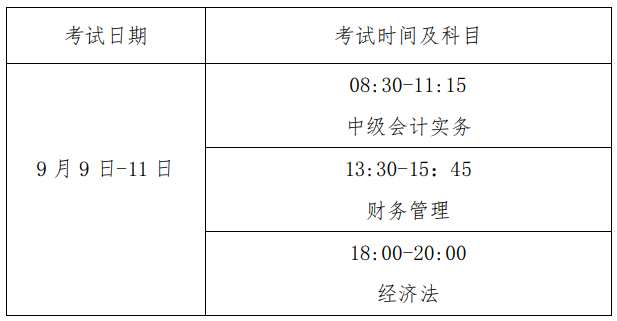 | 考试日期 | 考试时间及科目 |
|---|---|
| 9 月 9 日-11 日 | 08:30-11:15 中级会计实务 |
| | 13:30-15：45 财务管理 |
| | 18:00-20:00 经济法 |